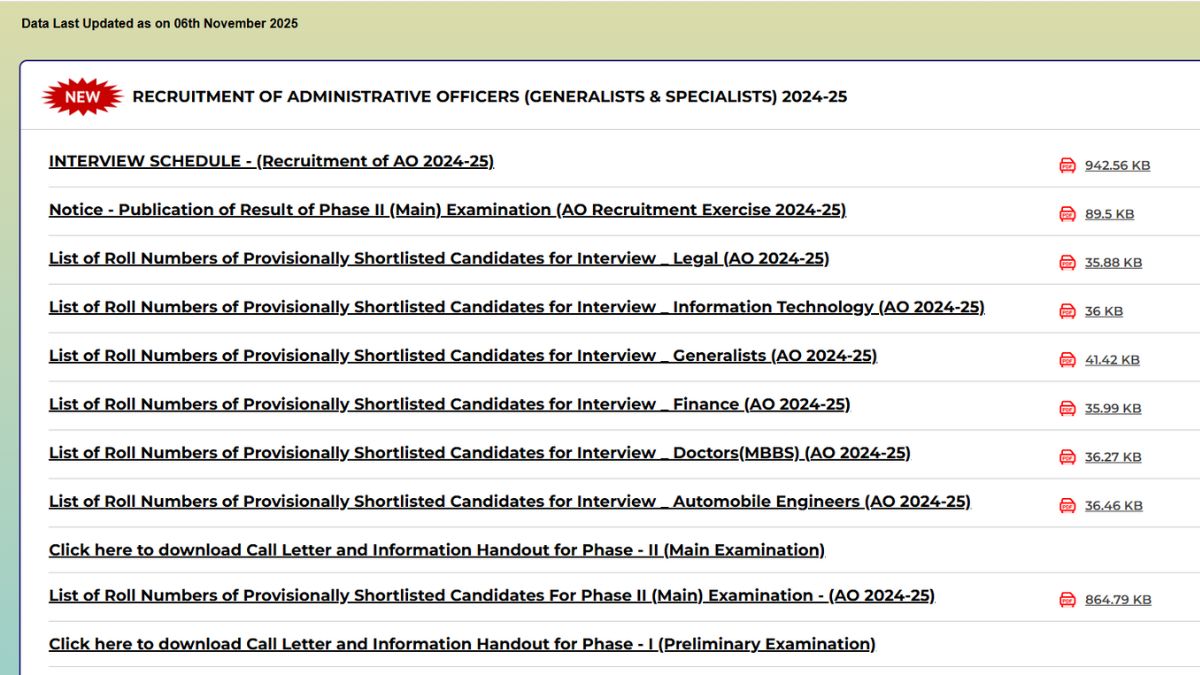 Data Last Updated as on 06th November 2025

NEW RECRUITMENT OF ADMINISTRATIVE OFFICERS (GENERALISTS & SPECIALISTS) 2024-25

INTERVIEW SCHEDULE - (Recruitment of AO 2024-25) 942.56 KB

Notice - Publication of Result of Phase II (Main) Examination (AO Recruitment Exercise 2024-25) 89.5 KB

List of Roll Numbers of Provisionally Shortlisted Candidates for Interview _ Legal (AO 2024-25) 35.88 KB

List of Roll Numbers of Provisionally Shortlisted Candidates for Interview _ Information Technology (AO 2024-25) 36 KB

List of Roll Numbers of Provisionally Shortlisted Candidates for Interview _ Generalists (AO 2024-25) 41.42 KB

List of Roll Numbers of Provisionally Shortlisted Candidates for Interview _ Finance (AO 2024-25) 35.99 KB

List of Roll Numbers of Provisionally Shortlisted Candidates for Interview _ Doctors(MBBS) (AO 2024-25) 36.27 KB

List of Roll Numbers of Provisionally Shortlisted Candidates for Interview _ Automobile Engineers (AO 2024-25) 36.46 KB

Click here to download Call Letter and Information Handout for Phase - II (Main Examination)

List of Roll Numbers of Provisionally Shortlisted Candidates For Phase II (Main) Examination - (AO 2024-25) 864.79 KB

Click here to download Call Letter and Information Handout for Phase - I (Preliminary Examination)